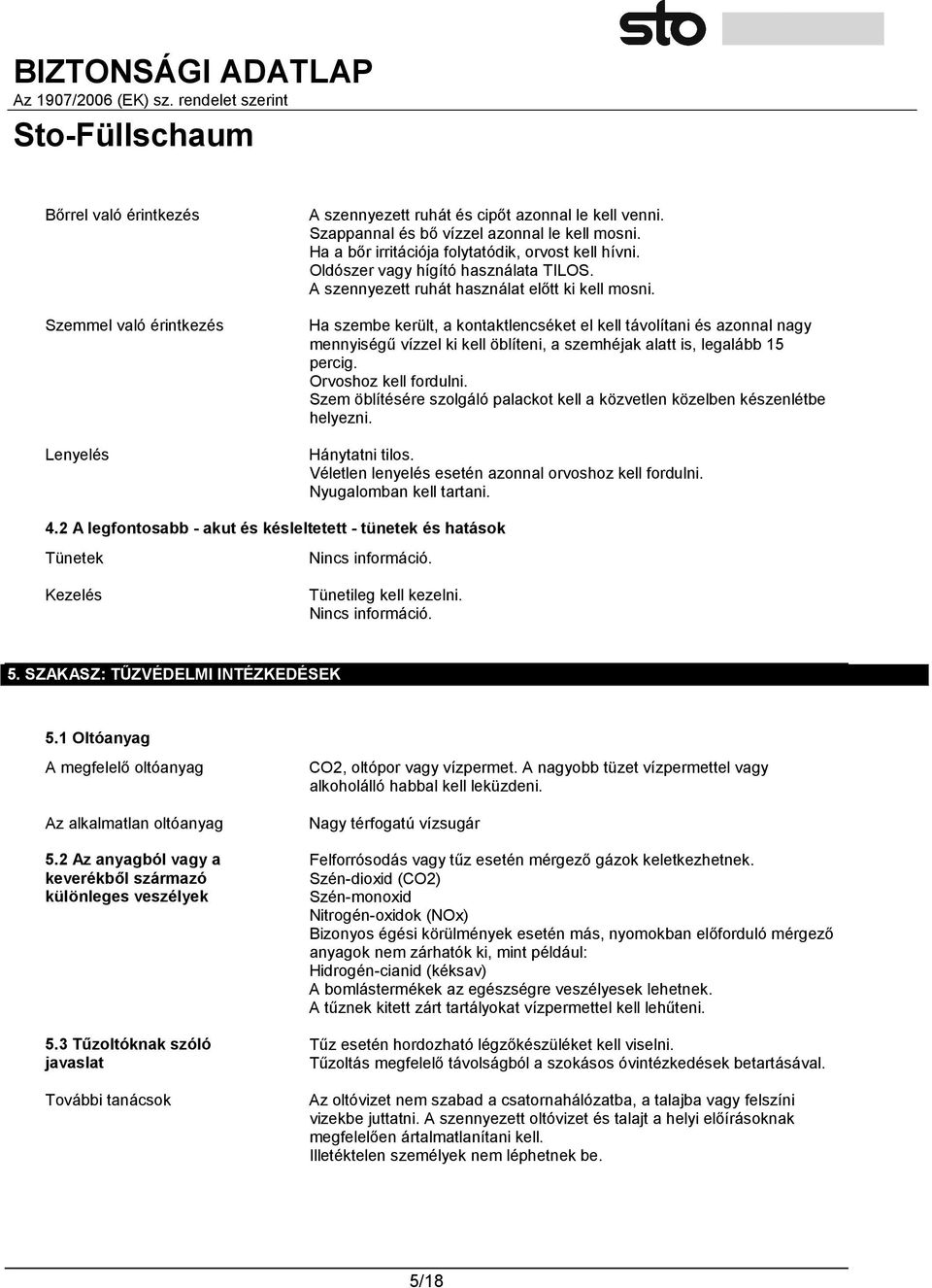 sto

BIZTONSÁGI ADATLAP
Az 1907/2006 (EK) sz. rendelet szerint

Sto-Füllschaum

Bőrrel való érintkezés

A szennyezett ruhát és cipőt azonnal le kell venni.
Szappannal és bő vízzel azonnal le kell mosni.
Ha a bőr irritációja folytatódik, orvost kell hívni.
Oldószer vagy hígító használata TILOS.
A szennyezett ruhát használat előtt ki kell mosni.

Szemmel való érintkezés

Ha szembe került, a kontaktlencséket el kell távolítani és azonnal nagy mennyiségű vízzel ki kell öblíteni, a szemhéjak alatt is, legalább 15 percig.
Orvoshoz kell fordulni.
Szem öblítésére szolgáló palackot kell a közvetlen közelben készenlétbe helyezni.

Lenyelés

Hánytatni tilos.
Véletlen lenyelés esetén azonnal orvoshoz kell fordulni.
Nyugalomban kell tartani.

4.2 A legfontosabb - akut és késleltetett - tünetek és hatások

Tünetek

Nincs információ.

Kezelés

Tünetileg kell kezelni.
Nincs információ.

5. SZAKASZ: TŰZVÉDELMI INTÉZKEDÉSEK

5.1 Oltóanyag

A megfelelő oltóanyag

CO2, oltópor vagy vízpermet. A nagyobb tüzet vízpermettel vagy alkoholálló habbal kell leküzdeni.

Az alkalmatlan oltóanyag

Nagy térfogatú vízsugár

5.2 Az anyagból vagy a keverékből származó különleges veszélyek

Felforrósodás vagy tűz esetén mérgező gázok keletkezhetnek.
Szén-dioxid (CO2)
Szén-monoxid
Nitrogén-oxidok (NOx)
Bizonyos égési körülmények esetén más, nyomokban előforduló mérgező anyagok nem zárhatók ki, mint például:
Hidrogén-cianid (kéksav)
A bomlástermékek az egészségre veszélyesek lehetnek.
A tűznek kitett zárt tartályokat vízpermettel kell lehűteni.

5.3 Tűzoltóknak szóló javaslat

Tűz esetén hordozható légzőkészüléket kell viselni.
Tűzoltás megfelelő távolságból a szokásos óvintézkedések betartásával.

További tanácsok

Az oltóvizet nem szabad a csatornahálózatba, a talajba vagy felszíni vizekbe juttatni. A szennyezett oltóvizet és talajt a helyi előírásoknak megfelelően ártalmatlanítani kell.
Illetéktelen személyek nem léphetnek be.

5/18